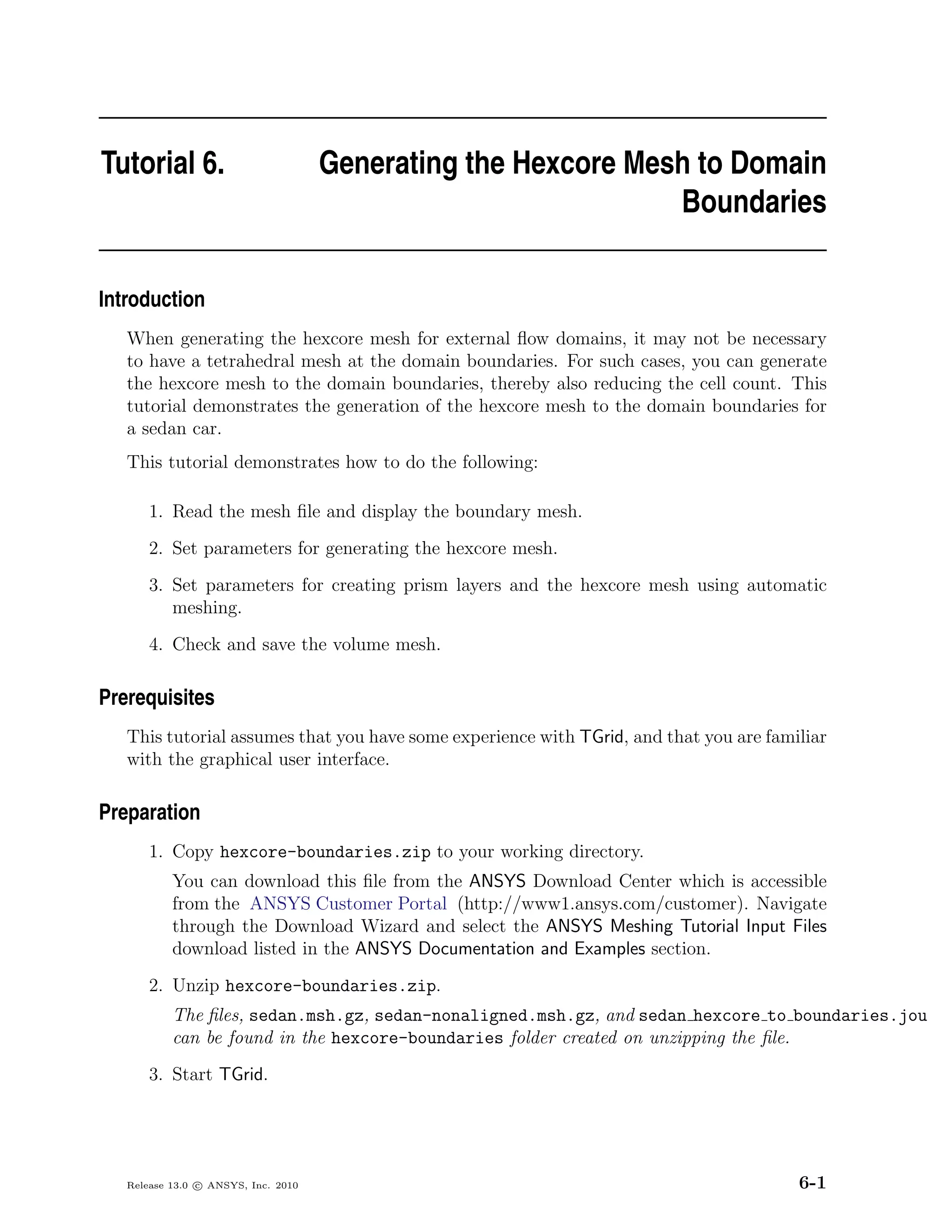 Tutorial 6. Generating the Hexcore Mesh to Domain Boundaries

Introduction

When generating the hexcore mesh for external flow domains, it may not be necessary to have a tetrahedral mesh at the domain boundaries. For such cases, you can generate the hexcore mesh to the domain boundaries, thereby also reducing the cell count. This tutorial demonstrates the generation of the hexcore mesh to the domain boundaries for a sedan car.

This tutorial demonstrates how to do the following:

1. Read the mesh file and display the boundary mesh.

2. Set parameters for generating the hexcore mesh.

3. Set parameters for creating prism layers and the hexcore mesh using automatic meshing.

4. Check and save the volume mesh.

Prerequisites

This tutorial assumes that you have some experience with TGrid, and that you are familiar with the graphical user interface.

Preparation

1. Copy hexcore-boundaries.zip to your working directory.

You can download this file from the ANSYS Download Center which is accessible from the ANSYS Customer Portal (http://www1.ansys.com/customer). Navigate through the Download Wizard and select the ANSYS Meshing Tutorial Input Files download listed in the ANSYS Documentation and Examples section.

2. Unzip hexcore-boundaries.zip.

The files, sedan.msh.gz, sedan-nonaligned.msh.gz, and sedan_hexcore_to_boundaries.jou can be found in the hexcore-boundaries folder created on unzipping the file.

3. Start TGrid.

Release 13.0 © ANSYS, Inc. 2010

6-1